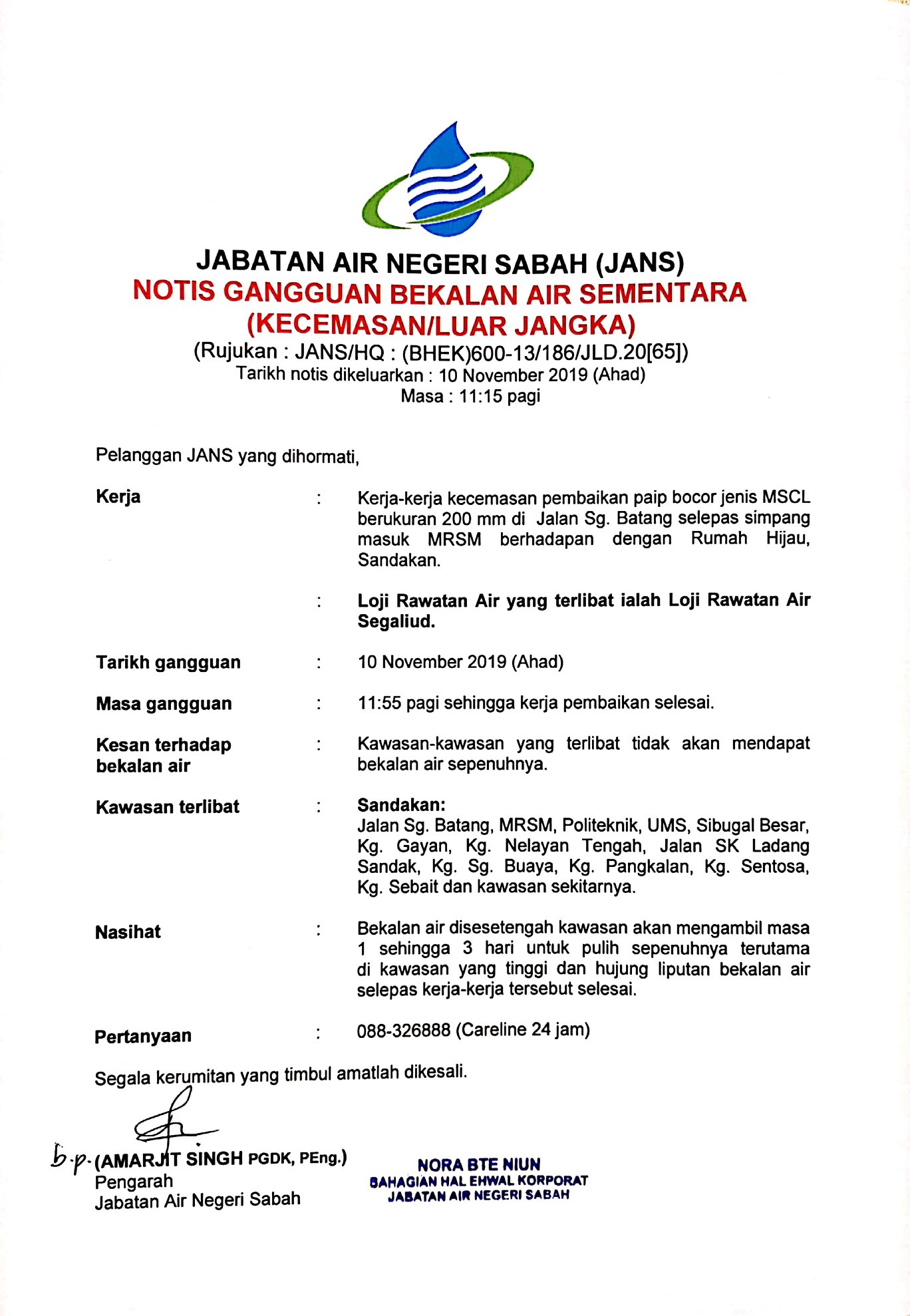 JABATAN AIR NEGERI SABAH (JANS)
NOTIS GANGGUAN BEKALAN AIR SEMENTARA (KECEMASAN/LUAR JANGKA)
(Rujukan : JANS/HQ : (BHEK)600-13/186/JLD.20[65])
Tarikh notis dikeluarkan : 10 November 2019 (Ahad)
Masa : 11:15 pagi

Pelanggan JANS yang dihormati,

Kerja : Kerja-kerja kecemasan pembaikan paip bocor jenis MSCL berukuran 200 mm di Jalan Sg. Batang selepas simpang masuk MRSM berhadapan dengan Rumah Hijau, Sandakan.

: Loji Rawatan Air yang terlibat ialah Loji Rawatan Air Segaliud.

Tarikh gangguan : 10 November 2019 (Ahad)

Masa gangguan : 11:55 pagi sehingga kerja pembaikan selesai.

Kesan terhadap bekalan air : Kawasan-kawasan yang terlibat tidak akan mendapat bekalan air sepenuhnya.

Kawasan terlibat : Sandakan:
Jalan Sg. Batang, MRSM, Politeknik, UMS, Sibugal Besar, Kg. Gayan, Kg. Nelayan Tengah, Jalan SK Ladang Sandak, Kg. Sg. Buaya, Kg. Pangkalan, Kg. Sentosa, Kg. Sebait dan kawasan sekitarnya.

Nasihat : Bekalan air disesetengah kawasan akan mengambil masa 1 sehingga 3 hari untuk pulih sepenuhnya terutama di kawasan yang tinggi dan hujung liputan bekalan air selepas kerja-kerja tersebut selesai.

Pertanyaan : 088-326888 (Careline 24 jam)

Segala kerumitan yang timbul amatlah dikesali.

b.p. (AMARJIT SINGH PGDK, PEng.)
Pengarah
Jabatan Air Negeri Sabah

NORA BTE NIUN
BAHAGIAN HAL EHWAL KORPORAT
JABATAN AIR NEGERI SABAH